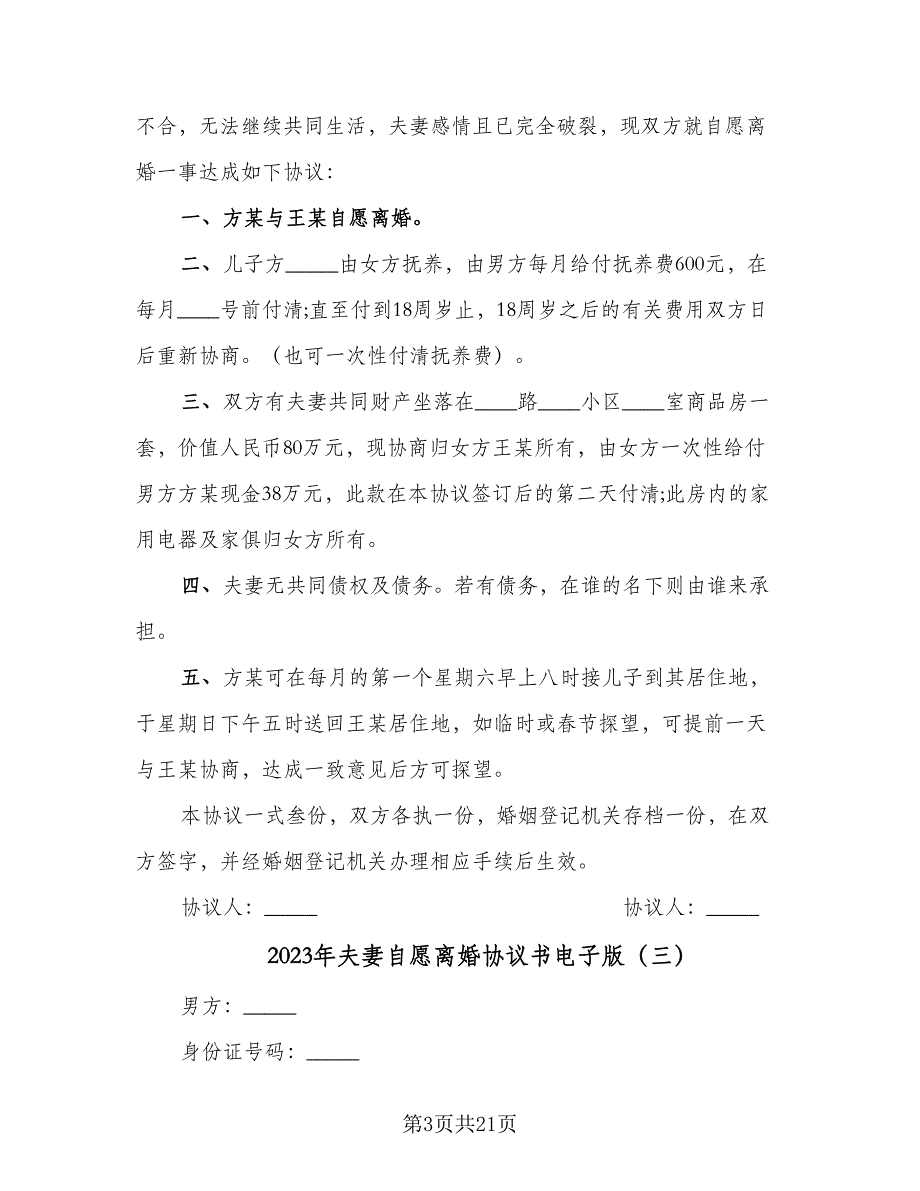 不合，无法继续共同生活，夫妻感情且已完全破裂，现双方就自愿离婚一事达成如下协议：

一、方某与王某自愿离婚。

二、儿子方_____由女方抚养，由男方每月给付抚养费600元，在每月____号前付清;直至付到18周岁止，18周岁之后的有关费用双方日后重新协商。（也可一次性付清抚养费）。

三、双方有夫妻共同财产坐落在____路____小区____室商品房一套，价值人民币80万元，现协商归女方王某所有，由女方一次性给付男方方某现金38万元，此款在本协议签订后的第二天付清;此房内的家用电器及家俱归女方所有。

四、夫妻无共同债权及债务。若有债务，在谁的名下则由谁来承担。

五、方某可在每月的第一个星期六早上八时接儿子到其居住地，于星期日下午五时送回王某居住地，如临时或春节探望，可提前一天与王某协商，达成一致意见后方可探望。

本协议一式叁份，双方各执一份，婚姻登记机关存档一份，在双方签字，并经婚姻登记机关办理相应手续后生效。

协议人：_____ 协议人：_____

2023年夫妻自愿离婚协议书电子版（三）

男方：_____

身份证号码：_____

第3页共21页